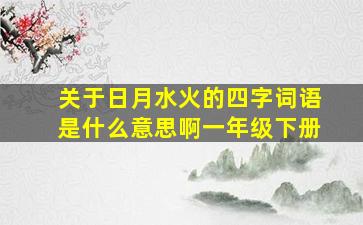 关于日月水火的四字词语是什么意思啊一年级下册